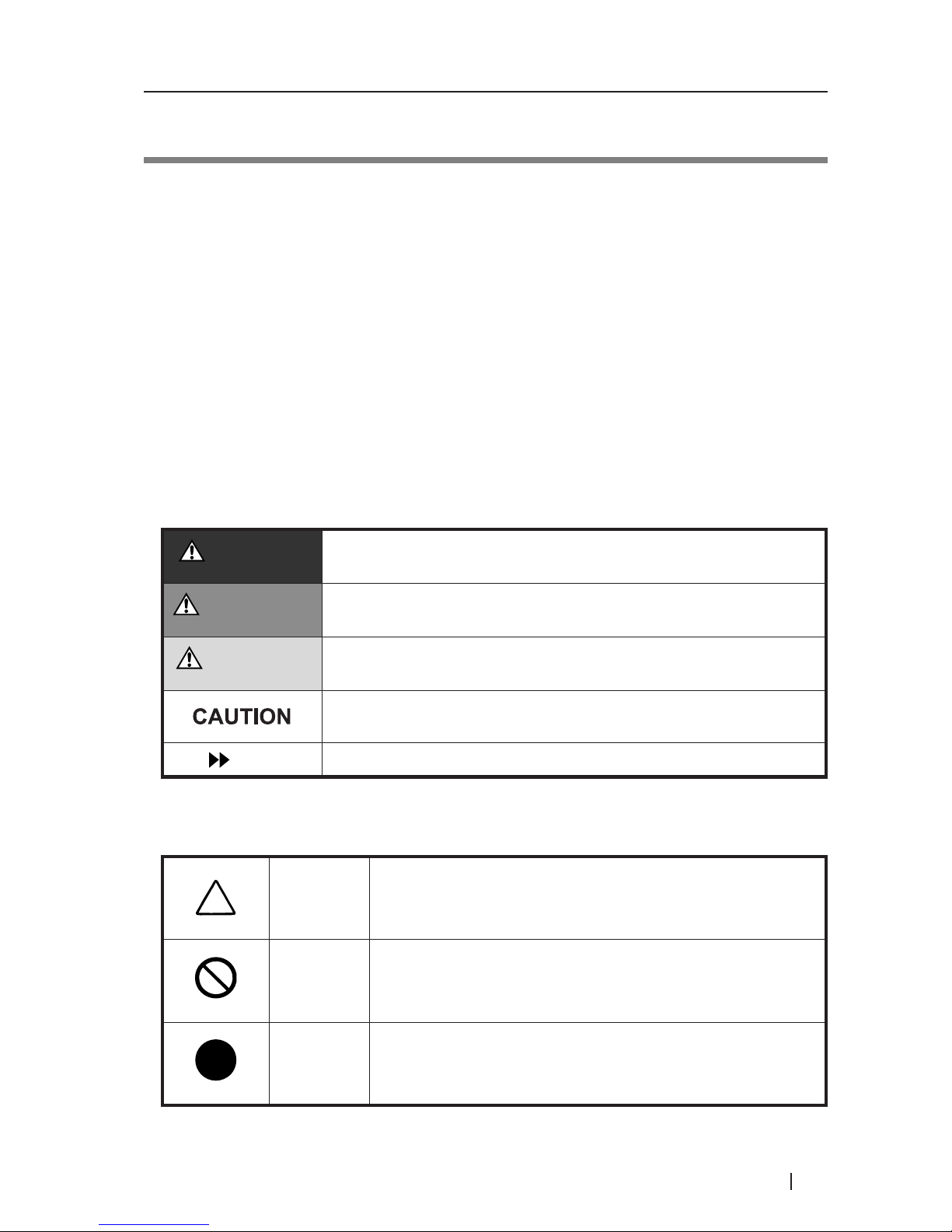 CAUTION